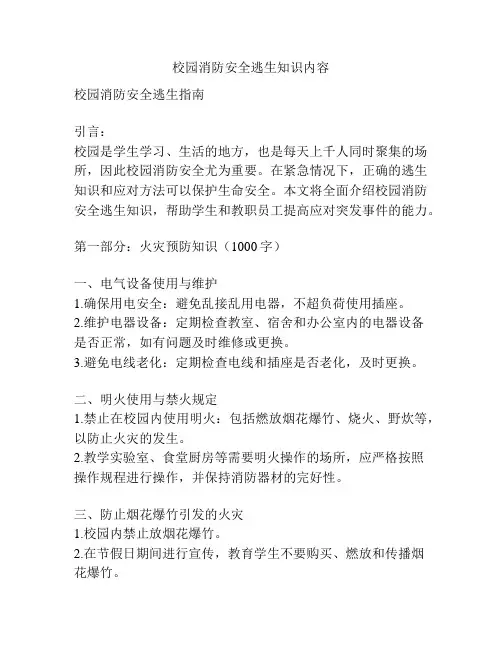 校园消防安全逃生知识内容

校园消防安全逃生指南

引言：
校园是学生学习、生活的地方，也是每天上千人同时聚集的场所，因此校园消防安全尤为重要。在紧急情况下，正确的逃生知识和应对方法可以保护生命安全。本文将全面介绍校园消防安全逃生知识，帮助学生和教职员工提高应对突发事件的能力。

第一部分：火灾预防知识（1000字）

一、电气设备使用与维护
1.确保用电安全：避免乱接乱用电器，不超负荷使用插座。
2.维护电器设备：定期检查教室、宿舍和办公室内的电器设备是否正常，如有问题及时维修或更换。
3.避免电线老化：定期检查电线和插座是否老化，及时更换。

二、明火使用与禁火规定
1.禁止在校园内使用明火：包括燃放烟花爆竹、烧火、野炊等，以防止火灾的发生。
2.教学实验室、食堂厨房等需要明火操作的场所，应严格按照操作规程进行操作，并保持消防器材的完好性。

三、防止烟花爆竹引发的火灾
1.校园内禁止放烟花爆竹。
2.在节假日期间进行宣传，教育学生不要购买、燃放和传播烟花爆竹。